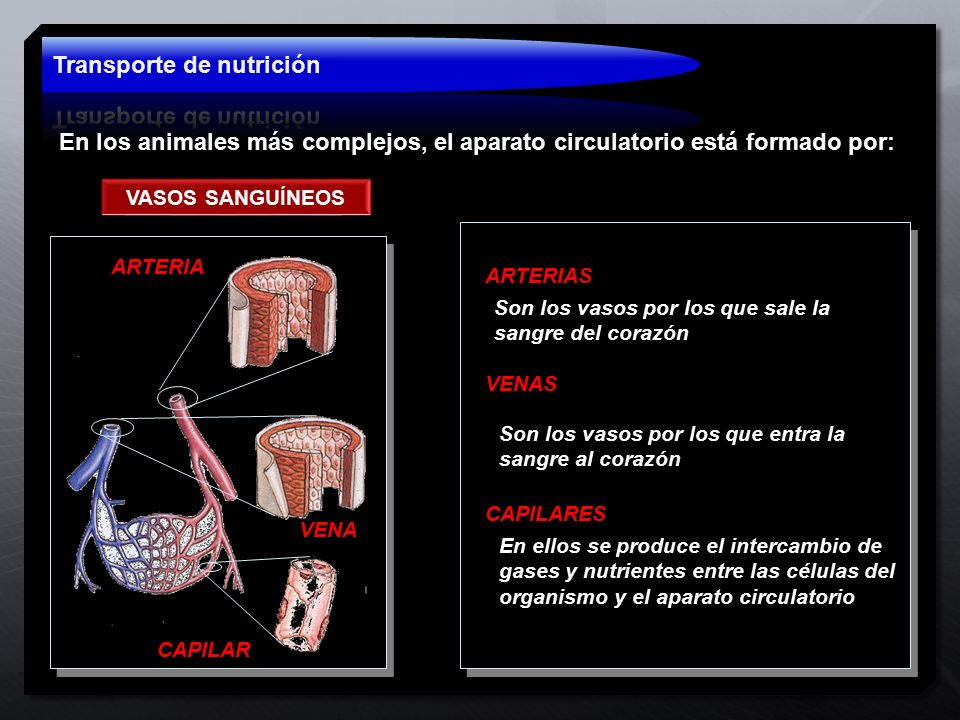 Transporte de nutrición

En los animales más complejos, el aparato circulatorio está formado por:

VASOS SANGUÍNEOS

ARTERIA

VENA

CAPILAR

ARTERIAS

Son los vasos por los que sale la sangre del corazón

VENAS

Son los vasos por los que entra la sangre al corazón

CAPILARES

En ellos se produce el intercambio de gases y nutrientes entre las células del organismo y el aparato circulatorio